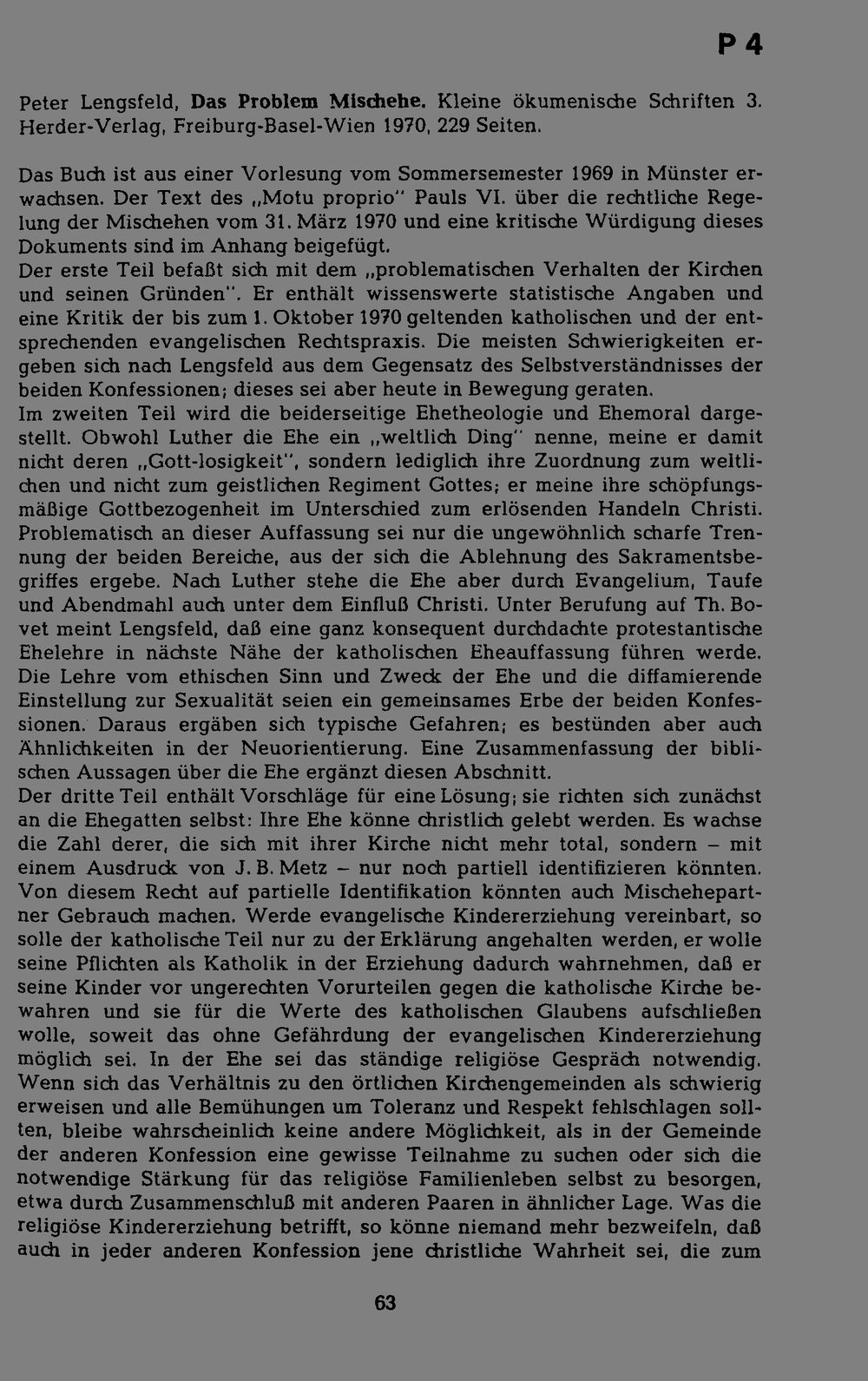 P 4

Peter Lengsfeld, Das Problem Mischehe. Kleine ökumenische Schriften 3. Herder-Verlag, Freiburg-Basel-Wien 1970, 229 Seiten.

Das Buch ist aus einer Vorlesung vom Sommersemester 1969 in Münster erwachsen. Der Text des „Motu proprio" Pauls VI. über die rechtliche Regelung der Mischehen vom 31. März 1970 und eine kritische Würdigung dieses Dokuments sind im Anhang beigefügt.
Der erste Teil befaßt sich mit dem „problematischen Verhalten der Kirchen und seinen Gründen". Er enthält wissenswerte statistische Angaben und eine Kritik der bis zum 1. Oktober 1970 geltenden katholischen und der entsprechenden evangelischen Rechtspraxis. Die meisten Schwierigkeiten ergeben sich nach Lengsfeld aus dem Gegensatz des Selbstverständnisses der beiden Konfessionen; dieses sei aber heute in Bewegung geraten.
Im zweiten Teil wird die beiderseitige Ehetheologie und Ehemoral dargestellt. Obwohl Luther die Ehe ein „weltlich Ding" nenne, meine er damit nicht deren „Gott-losigkeit", sondern lediglich ihre Zuordnung zum weltlichen und nicht zum geistlichen Regiment Gottes; er meine ihre schöpfungsmäßige Gottbezogenheit im Unterschied zum erlösenden Handeln Christi. Problematisch an dieser Auffassung sei nur die ungewöhnlich scharfe Trennung der beiden Bereiche, aus der sich die Ablehnung des Sakramentsbegriffes ergebe. Nach Luther stehe die Ehe aber durch Evangelium, Taufe und Abendmahl auch unter dem Einfluß Christi. Unter Berufung auf Th. Bovet meint Lengsfeld, daß eine ganz konsequent durchdachte protestantische Ehelehre in nächste Nähe der katholischen Eheauffassung führen werde. Die Lehre vom ethischen Sinn und Zweck der Ehe und die diffamierende Einstellung zur Sexualität seien ein gemeinsames Erbe der beiden Konfessionen. Daraus ergäben sich typische Gefahren; es bestünden aber auch Ähnlichkeiten in der Neuorientierung. Eine Zusammenfassung der biblischen Aussagen über die Ehe ergänzt diesen Abschnitt.
Der dritte Teil enthält Vorschläge für eine Lösung; sie richten sich zunächst an die Ehegatten selbst: Ihre Ehe könne christlich gelebt werden. Es wachse die Zahl derer, die sich mit ihrer Kirche nicht mehr total, sondern – mit einem Ausdruck von J. B. Metz – nur noch partiell identifizieren könnten. Von diesem Recht auf partielle Identifikation könnten auch Mischehepartner Gebrauch machen. Werde evangelische Kindererziehung vereinbart, so solle der katholische Teil nur zu der Erklärung angehalten werden, er wolle seine Pflichten als Katholik in der Erziehung dadurch wahrnehmen, daß er seine Kinder vor ungerechten Vorurteilen gegen die katholische Kirche bewahren und sie für die Werte des katholischen Glaubens aufschließen wolle, soweit das ohne Gefährdung der evangelischen Kindererziehung möglich sei. In der Ehe sei das ständige religiöse Gespräch notwendig. Wenn sich das Verhältnis zu den örtlichen Kirchengemeinden als schwierig erweisen und alle Bemühungen um Toleranz und Respekt fehlschlagen sollten, bleibe wahrscheinlich keine andere Möglichkeit, als in der Gemeinde der anderen Konfession eine gewisse Teilnahme zu suchen oder sich die notwendige Stärkung für das religiöse Familienleben selbst zu besorgen, etwa durch Zusammenschluß mit anderen Paaren in ähnlicher Lage. Was die religiöse Kindererziehung betrifft, so könne niemand mehr bezweifeln, daß auch in jeder anderen Konfession jene christliche Wahrheit sei, die zum

63